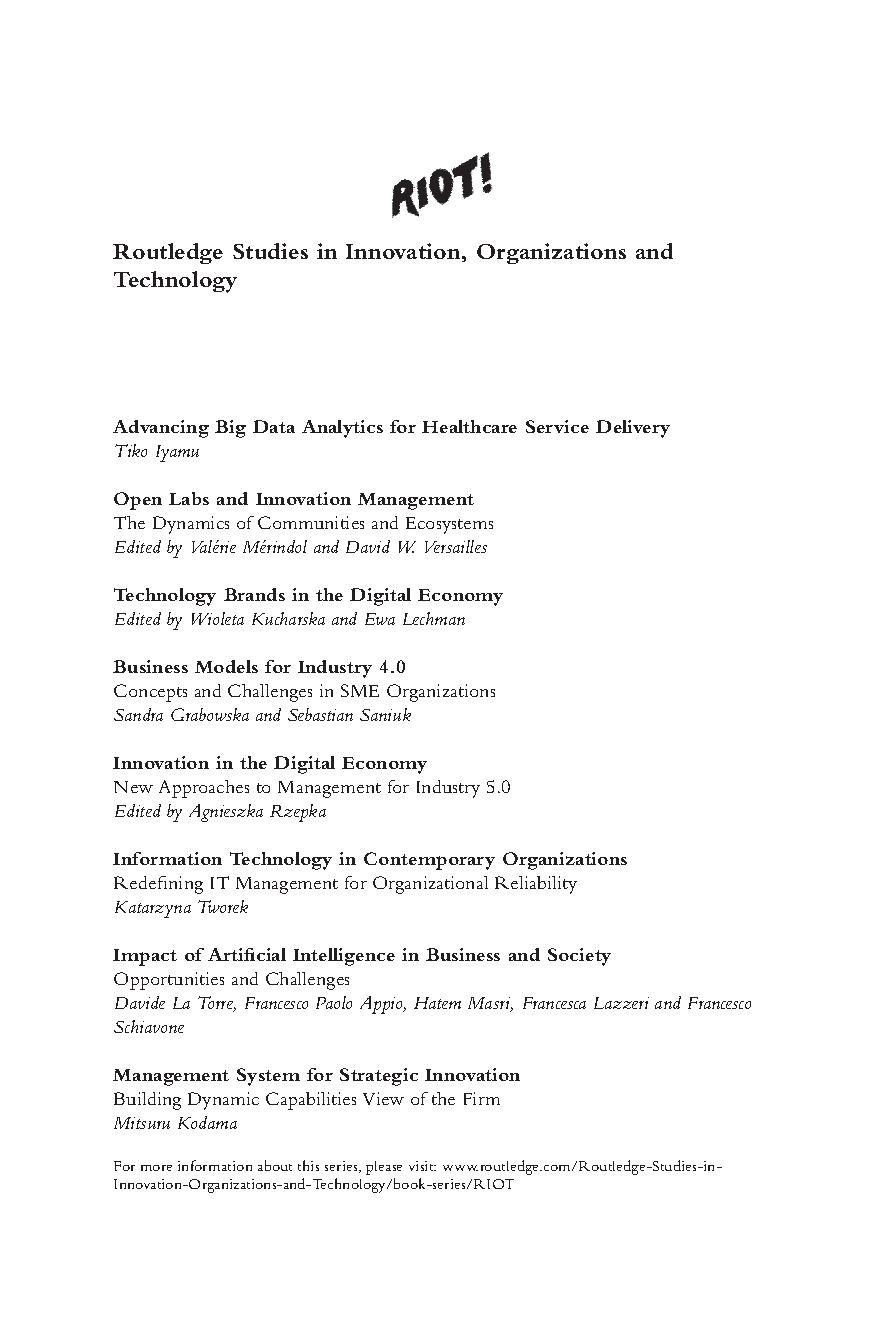 RIOT!

Routledge Studies in Innovation, Organizations and Technology

Advancing Big Data Analytics for Healthcare Service Delivery
Tiko Iyamu

Open Labs and Innovation Management
The Dynamics of Communities and Ecosystems
Edited by Valérie Mérindol and David W. Versailles

Technology Brands in the Digital Economy
Edited by Wioleta Kucharska and Ewa Lechman

Business Models for Industry 4.0
Concepts and Challenges in SME Organizations
Sandra Grabowska and Sebastian Saniuk

Innovation in the Digital Economy
New Approaches to Management for Industry 5.0
Edited by Agnieszka Rzepka

Information Technology in Contemporary Organizations
Redefining IT Management for Organizational Reliability
Katarzyna Tworek

Impact of Artificial Intelligence in Business and Society
Opportunities and Challenges
Davide La Torre, Francesco Paolo Appio, Hatem Masri, Francesca Lazzeri and Francesco Schiavone

Management System for Strategic Innovation
Building Dynamic Capabilities View of the Firm
Mitsuru Kodama

For more information about this series, please visit: www.routledge.com/Routledge-Studies-in-Innovation-Organizations-and-Technology/book-series/RIOT